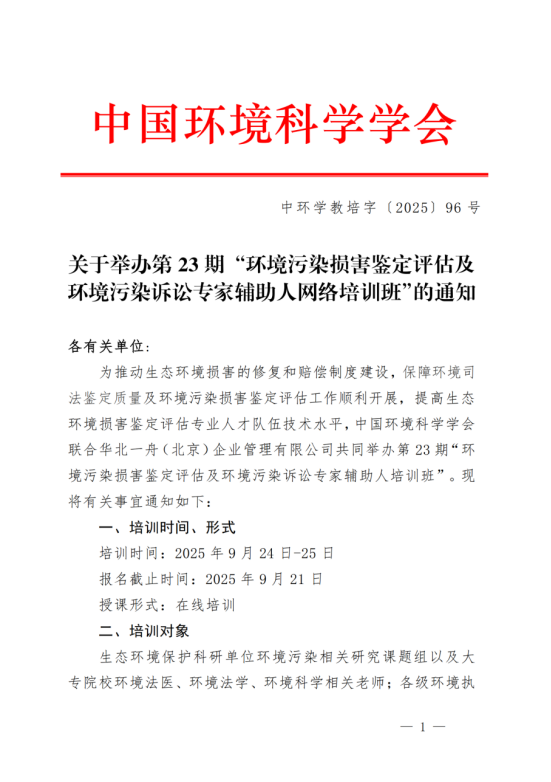 中国环境科学学会

中环学教培字〔2025〕96 号

关于举办第 23 期“环境污染损害鉴定评估及环境污染诉讼专家辅助人网络培训班”的通知

各有关单位：

为推动生态环境损害的修复和赔偿制度建设，保障环境司法鉴定质量及环境污染损害鉴定评估工作顺利开展，提高生态环境损害鉴定评估专业人才队伍技术水平，中国环境科学学会联合华北一舟（北京）企业管理有限公司共同举办第 23 期“环境污染损害鉴定评估及环境污染诉讼专家辅助人培训班”。现将有关事宜通知如下：

一、培训时间、形式

培训时间：2025 年 9 月 24 日-25 日

报名截止时间：2025 年 9 月 21 日

授课形式：在线培训

二、培训对象

生态环境保护科研单位环境污染相关研究课题组以及大专院校环境法医、环境法学、环境科学相关老师；各级环境执

— 1 —